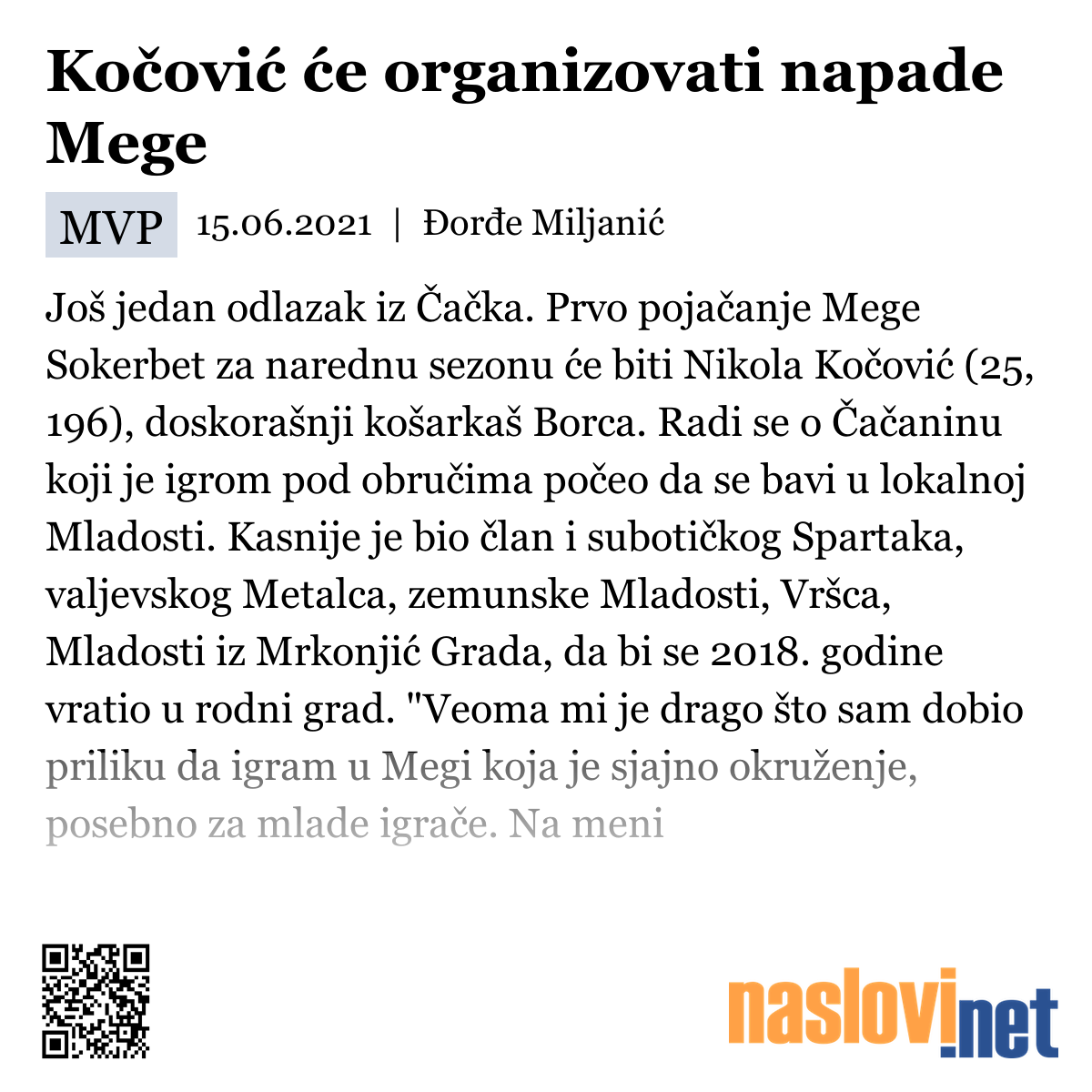 Kočović će organizovati napade Mege

MVP 15.06.2021 | Đorđe Miljanić

Još jedan odlazak iz Čačka. Prvo pojačanje Mege Sokerbet za narednu sezonu će biti Nikola Kočović (25, 196), doskorašnji košarkaš Borca. Radi se o Čačaninu koji je igrom pod obručima počeo da se bavi u lokalnoj Mladosti. Kasnije je bio član i subotičkog Spartaka, valjevskog Metalca, zemunske Mladosti, Vršca, Mladosti iz Mrkonjić Grada, da bi se 2018. godine vratio u rodni grad. "Veoma mi je drago što sam dobio priliku da igram u Megi koja je sjajno okruženje, posebno za mlade igrače. Na meni

naslovi.net